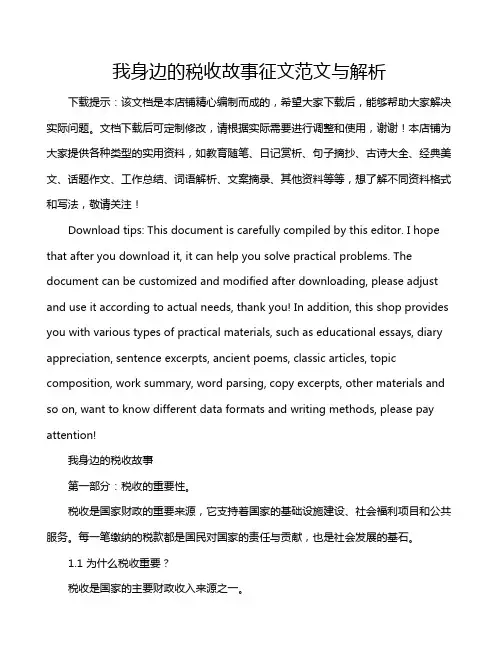 我身边的税收故事征文范文与解析

下载提示：该文档是本店铺精心编制而成的，希望大家下载后，能够帮助大家解决实际问题。文档下载后可定制修改，请根据实际需要进行调整和使用，谢谢！本店铺为大家提供各种类型的实用资料，如教育随笔、日记赏析、句子摘抄、古诗大全、经典美文、话题作文、工作总结、词语解析、文案摘录、其他资料等等，想了解不同资料格式和写法，敬请关注！

Download tips: This document is carefully compiled by this editor. I hope that after you download it, it can help you solve practical problems. The document can be customized and modified after downloading, please adjust and use it according to actual needs, thank you! In addition, this shop provides you with various types of practical materials, such as educational essays, diary appreciation, sentence excerpts, ancient poems, classic articles, topic composition, work summary, word parsing, copy excerpts, other materials and so on, want to know different data formats and writing methods, please pay attention!

我身边的税收故事

第一部分：税收的重要性。

税收是国家财政的重要来源，它支持着国家的基础设施建设、社会福利项目和公共服务。每一笔缴纳的税款都是国民对国家的责任与贡献，也是社会发展的基石。

1.1 为什么税收重要？

税收是国家的主要财政收入来源之一。